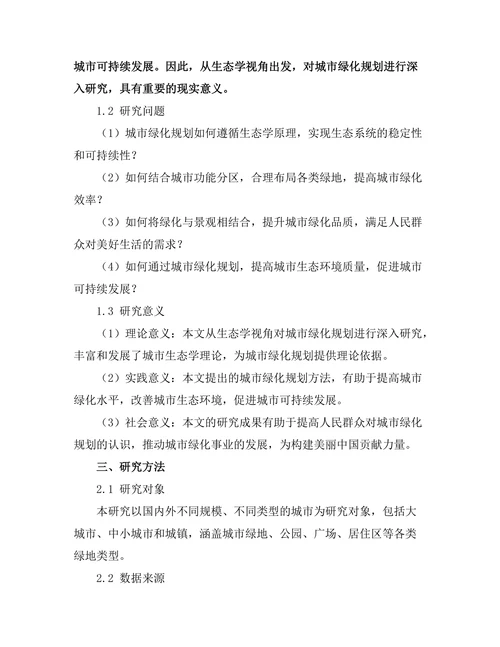 城市可持续发展。因此，从生态学视角出发，对城市绿化规划进行深入研究，具有重要的现实意义。

1.2 研究问题

（1）城市绿化规划如何遵循生态学原理，实现生态系统的稳定性和可持续性？

（2）如何结合城市功能分区，合理布局各类绿地，提高城市绿化效率？

（3）如何将绿化与景观相结合，提升城市绿化品质，满足人民群众对美好生活的需求？

（4）如何通过城市绿化规划，提高城市生态环境质量，促进城市可持续发展？

1.3 研究意义

（1）理论意义：本文从生态学视角对城市绿化规划进行深入研究，丰富和发展了城市生态学理论，为城市绿化规划提供理论依据。

（2）实践意义：本文提出的城市绿化规划方法，有助于提高城市绿化水平，改善城市生态环境，促进城市可持续发展。

（3）社会意义：本文的研究成果有助于提高人民群众对城市绿化规划的认识，推动城市绿化事业的发展，为构建美丽中国贡献力量。

三、研究方法

2.1 研究对象

本研究以国内外不同规模、不同类型的城市为研究对象，包括大城市、中小城市和城镇，涵盖城市绿地、公园、广场、居住区等各类绿地类型。

2.2 数据来源